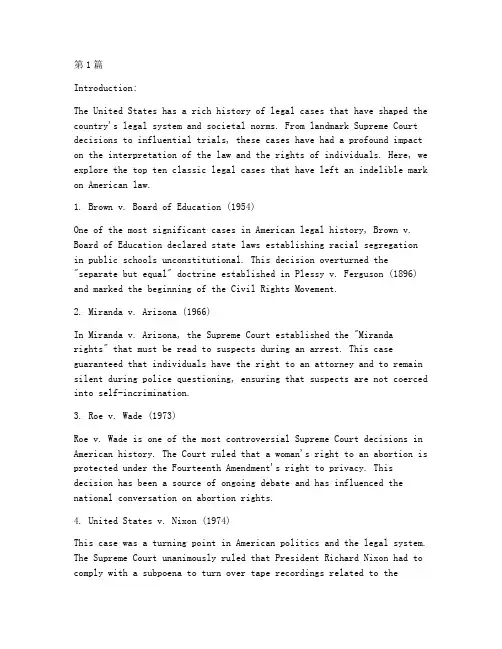 第1篇

Introduction:

The United States has a rich history of legal cases that have shaped the country's legal system and societal norms. From landmark Supreme Court decisions to influential trials, these cases have had a profound impact on the interpretation of the law and the rights of individuals. Here, we explore the top ten classic legal cases that have left an indelible mark on American law.

1. Brown v. Board of Education (1954)

One of the most significant cases in American legal history, Brown v. Board of Education declared state laws establishing racial segregation in public schools unconstitutional. This decision overturned the "separate but equal" doctrine established in Plessy v. Ferguson (1896) and marked the beginning of the Civil Rights Movement.

2. Miranda v. Arizona (1966)

In Miranda v. Arizona, the Supreme Court established the "Miranda rights" that must be read to suspects during an arrest. This case guaranteed that individuals have the right to an attorney and to remain silent during police questioning, ensuring that suspects are not coerced into self-incrimination.

3. Roe v. Wade (1973)

Roe v. Wade is one of the most controversial Supreme Court decisions in American history. The Court ruled that a woman's right to an abortion is protected under the Fourteenth Amendment's right to privacy. This decision has been a source of ongoing debate and has influenced the national conversation on abortion rights.

4. United States v. Nixon (1974)

This case was a turning point in American politics and the legal system. The Supreme Court unanimously ruled that President Richard Nixon had to comply with a subpoena to turn over tape recordings related to the